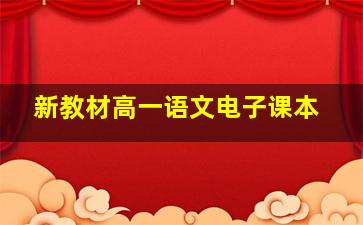 新教材高一语文电子课本